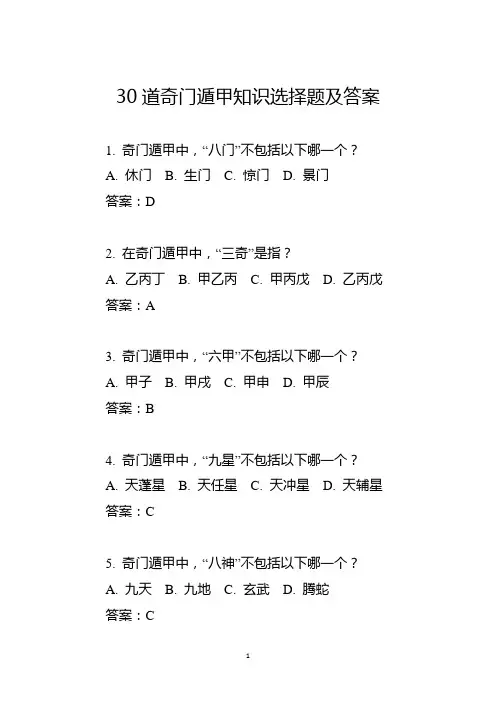 30 道奇门遁甲知识选择题及答案

1. 奇门遁甲中，“八门”不包括以下哪一个？
A. 休门 B. 生门 C. 惊门 D. 景门
答案：D

2. 在奇门遁甲中，“三奇”是指？
A. 乙丙丁 B. 甲乙丙 C. 甲丙戊 D. 乙丙戊
答案：A

3. 奇门遁甲中，“六甲”不包括以下哪一个？
A. 甲子 B. 甲戌 C. 甲申 D. 甲辰
答案：B

4. 奇门遁甲中，“九星”不包括以下哪一个？
A. 天蓬星 B. 天任星 C. 天冲星 D. 天辅星
答案：C

5. 奇门遁甲中，“八神”不包括以下哪一个？
A. 九天 B. 九地 C. 玄武 D. 腾蛇
答案：C

1